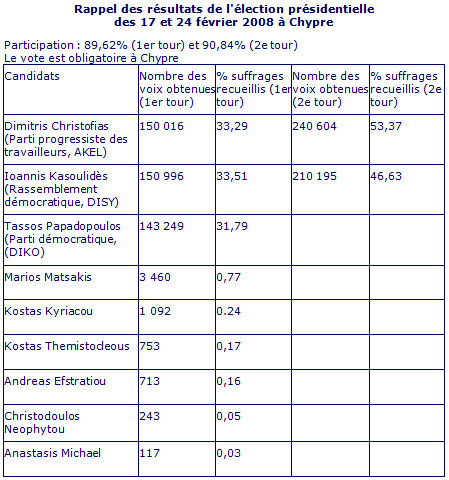 Rappel des résultats de l'élection présidentielle des 17 et 24 février 2008 à Chypre

Participation : 89,62% (1er tour) et 90,84% (2e tour)
Le vote est obligatoire à Chypre

| Candidats | Nombre des voix obtenues (1er tour) | % suffrages recueillis (1er tour) | Nombre des voix obtenues (2e tour) | % suffrages recueillis (2e tour) |
|---|---|---|---|---|
| Dimitris Christofias (Parti progressiste des travailleurs, AKEL) | 150 016 | 33,29 | 240 604 | 53,37 |
| Ioannis Kasoulidès (Rassemblement démocratique, DISY) | 150 996 | 33,51 | 210 195 | 46,63 |
| Tassos Papadopoulos (Parti démocratique, (DIKO) | 143 249 | 31,79 | | |
| Marios Matsakis | 3 460 | 0,77 | | |
| Kostas Kyriacou | 1 092 | 0.24 | | |
| Kostas Themistocleous | 753 | 0,17 | | |
| Andreas Efstratiou | 713 | 0,16 | | |
| Christodoulos Neophytou | 243 | 0,05 | | |
| Anastasis Michael | 117 | 0,03 | | |